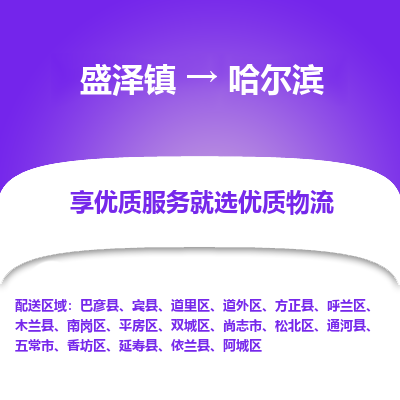 盛泽镇 → 哈尔滨

享优质服务就选优质物流

配送区域：巴彦县、宾县、道里区、道外区、方正县、呼兰区、木兰县、南岗区、平房区、双城区、尚志市、松北区、通河县、五常市、香坊区、延寿县、依兰县、阿城区